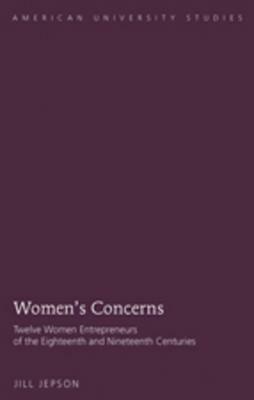 AMERICAN UNIVERSITY STUDIES

Women's Concerns

Twelve Women Entrepreneurs of the Eighteenth and Nineteenth Centuries

JILL JEPSON